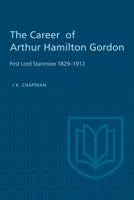 The Career of Arthur Hamilton Gordon

First Lord Stanmore 1829–1912

J.K. CHAPMAN